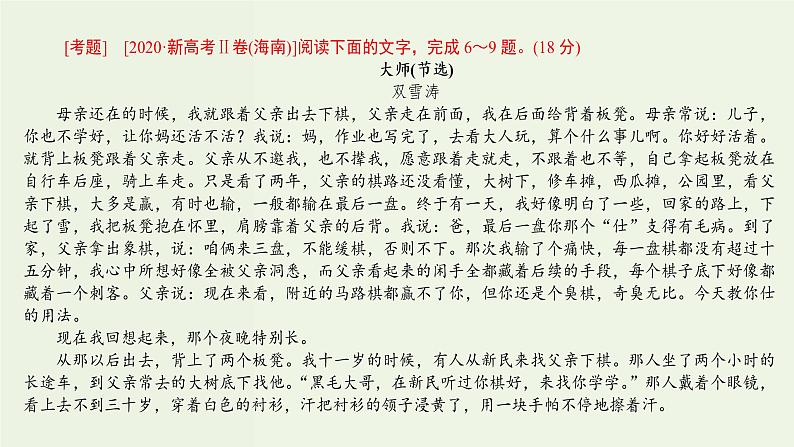 [考题]　[2020·新高考Ⅱ卷(海南)]阅读下面的文字，完成 6～9 题。(18 分)

大师(节选)

双雪涛

母亲还在的时候，我就跟着父亲出去下棋，父亲走在前面，我在后面给背着板凳。母亲常说：儿子，你也不学好，让你妈还活不活？我说：妈，作业也写完了，去看大人玩，算个什么事儿啊。你好好活着。就背上板凳跟着父亲走。父亲从不邀我，也不撵我，愿意跟着走就走，不跟着也不等，自己拿起板凳放在自行车后座，骑上车走。只是看了两年，父亲的棋路还没看懂，大树下，修车摊，西瓜摊，公园里，看父亲下棋，大多是赢，有时也输，一般都输在最后一盘。终于有一天，我好像明白了一些，回家的路上，下起了雪，我把板凳抱在怀里，肩膀靠着父亲的后背。我说：爸，最后一盘你那个“仕”支得有毛病。到了家，父亲拿出象棋，说：咱俩来三盘，不能缓棋，否则不下。那次我输了个痛快，每一盘棋都没有超过十五分钟，我心中所想好像全被父亲洞悉，而父亲看起来的闲手全都藏着后续的手段，每个棋子底下好像都藏着一个刺客。父亲说：现在来看，附近的马路棋都赢不了你，但你还是个臭棋，奇臭无比。今天教你仕的用法。

现在我回想起来，那个夜晚特别长。

从那以后出去，背上了两个板凳。我十一岁的时候，有人从新民来找父亲下棋。那人坐了两个小时的长途车，到父亲常去的大树底下找他。“黑毛大哥，在新民听过你棋好，来找你学学。”那人戴着个眼镜，看上去不到三十岁，穿着白色的衬衫，汗把衬衫的领子浸黄了，用一块手帕不停地擦着汗。